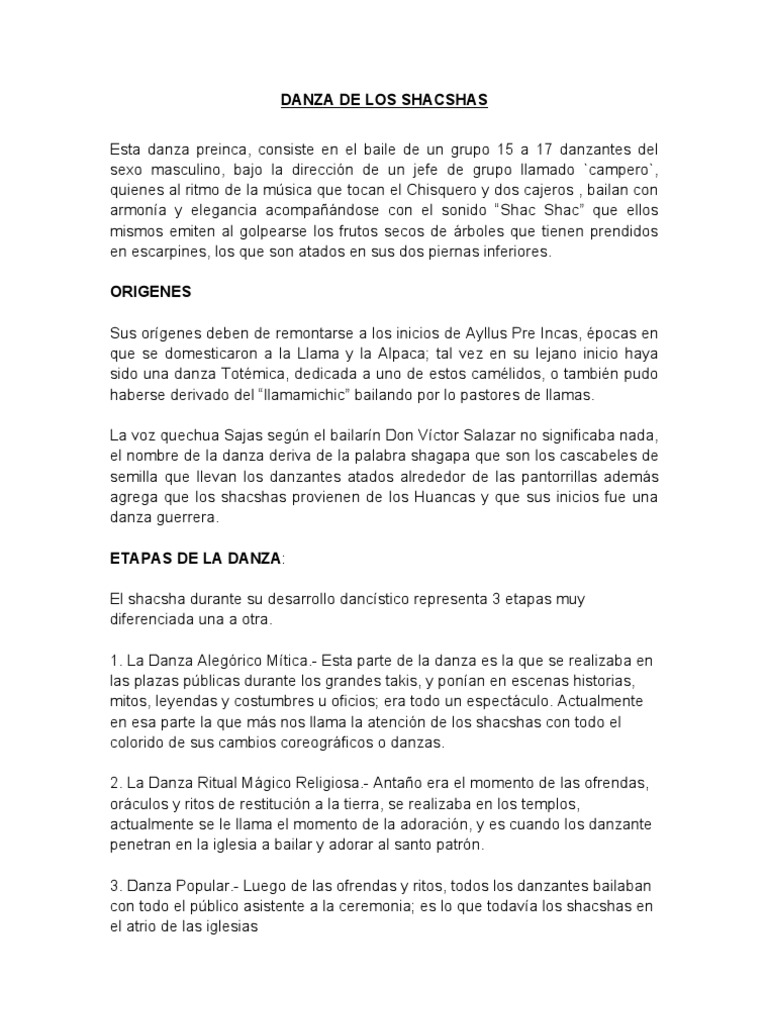 DANZA DE LOS SHACSHAS

Esta danza preinca, consiste en el baile de un grupo 15 a 17 danzantes del sexo masculino, bajo la dirección de un jefe de grupo llamado `campero`, quienes al ritmo de la música que tocan el Chisquero y dos cajeros , bailan con armonía y elegancia acompañándose con el sonido "Shac Shac" que ellos mismos emiten al golpearse los frutos secos de árboles que tienen prendidos en escarpines, los que son atados en sus dos piernas inferiores.

ORIGENES

Sus orígenes deben de remontarse a los inicios de Ayllus Pre Incas, épocas en que se domesticaron a la Llama y la Alpaca; tal vez en su lejano inicio haya sido una danza Totémica, dedicada a uno de estos camélidos, o también pudo haberse derivado del "llamamichic" bailando por lo pastores de llamas.

La voz quechua Sajas según el bailarín Don Víctor Salazar no significaba nada, el nombre de la danza deriva de la palabra shagapa que son los cascabeles de semilla que llevan los danzantes atados alrededor de las pantorrillas además agrega que los shacshas provienen de los Huancas y que sus inicios fue una danza guerrera.

ETAPAS DE LA DANZA:

El shacsha durante su desarrollo dancístico representa 3 etapas muy diferenciada una a otra.

1. La Danza Alegórico Mítica.- Esta parte de la danza es la que se realizaba en las plazas públicas durante los grandes takis, y ponían en escenas historias, mitos, leyendas y costumbres u oficios; era todo un espectáculo. Actualmente en esa parte la que más nos llama la atención de los shacshas con todo el colorido de sus cambios coreográficos o danzas.

2. La Danza Ritual Mágico Religiosa.- Antaño era el momento de las ofrendas, oráculos y ritos de restitución a la tierra, se realizaba en los templos, actualmente se le llama el momento de la adoración, y es cuando los danzante penetran en la iglesia a bailar y adorar al santo patrón.

3. Danza Popular.- Luego de las ofrendas y ritos, todos los danzantes bailaban con todo el público asistente a la ceremonia; es lo que todavía los shacshas en el atrio de las iglesias